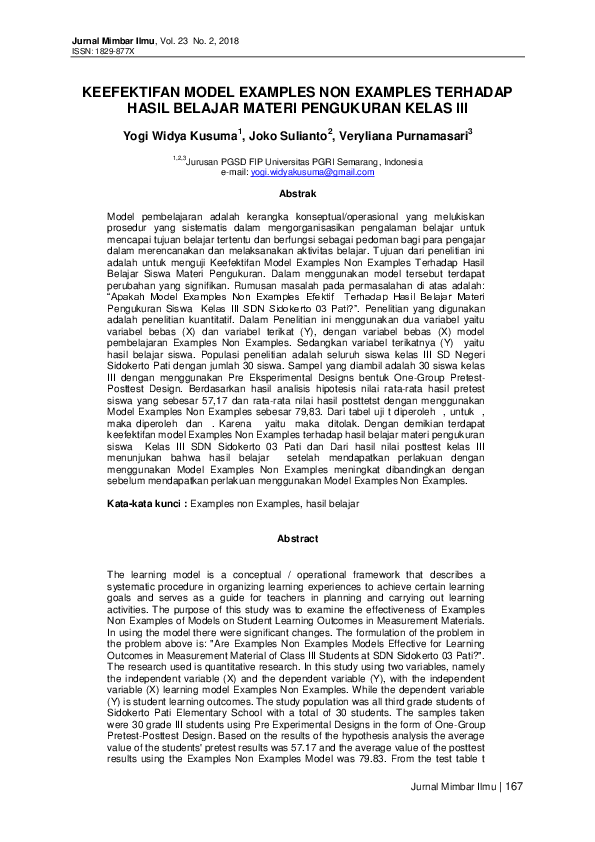 Jurnal Mimbar Ilmu, Vol. 23 No. 2, 2018
ISSN: 1829-877X

KEEFEKTIFAN MODEL EXAMPLES NON EXAMPLES TERHADAP HASIL BELAJAR MATERI PENGUKURAN KELAS III

Yogi Widya Kusuma$^1$, Joko Sulianto$^2$, Veryliana Purnamasari$^3$

$^{1,2,3}$Jurusan PGSD FIP Universitas PGRI Semarang, Indonesia
e-mail: yogi.widyakusuma@gmail.com

Abstrak

Model pembelajaran adalah kerangka konseptual/operasional yang melukiskan prosedur yang sistematis dalam mengorganisasikan pengalaman belajar untuk mencapai tujuan belajar tertentu dan berfungsi sebagai pedoman bagi para pengajar dalam merencanakan dan melaksanakan aktivitas belajar. Tujuan dari penelitian ini adalah untuk menguji Keefektifan Model Examples Non Examples Terhadap Hasil Belajar Siswa Materi Pengukuran. Dalam menggunakan model tersebut terdapat perubahan yang signifikan. Rumusan masalah pada permasalahan di atas adalah: "Apakah Model Examples Non Examples Efektif Terhadap Hasil Belajar Materi Pengukuran Siswa Kelas III SDN Sidokerto 03 Pati?". Penelitian yang digunakan adalah penelitian kuantitatif. Dalam Penelitian ini menggunakan dua variabel yaitu variabel bebas (X) dan variabel terikat (Y), dengan variabel bebas (X) model pembelajaran Examples Non Examples. Sedangkan variabel terikatnya (Y) yaitu hasil belajar siswa. Populasi penelitian adalah seluruh siswa kelas III SD Negeri Sidokerto Pati dengan jumlah 30 siswa. Sampel yang diambil adalah 30 siswa kelas III dengan menggunakan Pre Eksperimental Designs bentuk One-Group Pretest-Posttest Design. Berdasarkan hasil analisis hipotesis nilai rata-rata hasil pretest siswa yang sebesar 57,17 dan rata-rata nilai hasil posttetst dengan menggunakan Model Examples Non Examples sebesar 79,83. Dari tabel uji t diperoleh , untuk , maka diperoleh dan . Karena yaitu maka ditolak. Dengan demikian terdapat keefektifan model Examples Non Examples terhadap hasil belajar materi pengukuran siswa Kelas III SDN Sidokerto 03 Pati dan Dari hasil nilai posttest kelas III menunjukan bahwa hasil belajar setelah mendapatkan perlakuan dengan menggunakan Model Examples Non Examples meningkat dibandingkan dengan sebelum mendapatkan perlakuan menggunakan Model Examples Non Examples.

Kata-kata kunci : Examples non Examples, hasil belajar

Abstract

The learning model is a conceptual / operational framework that describes a systematic procedure in organizing learning experiences to achieve certain learning goals and serves as a guide for teachers in planning and carrying out learning activities. The purpose of this study was to examine the effectiveness of Examples Non Examples of Models on Student Learning Outcomes in Measurement Materials. In using the model there were significant changes. The formulation of the problem in the problem above is: "Are Examples Non Examples Models Effective for Learning Outcomes in Measurement Material of Class III Students at SDN Sidokerto 03 Pati?". The research used is quantitative research. In this study using two variables, namely the independent variable (X) and the dependent variable (Y), with the independent variable (X) learning model Examples Non Examples. While the dependent variable (Y) is student learning outcomes. The study population was all third grade students of Sidokerto Pati Elementary School with a total of 30 students. The samples taken were 30 grade III students using Pre Experimental Designs in the form of One-Group Pretest-Posttest Design. Based on the results of the hypothesis analysis the average value of the students' pretest results was 57.17 and the average value of the posttest results using the Examples Non Examples Model was 79.83. From the test table t

Jurnal Mimbar Ilmu | 167